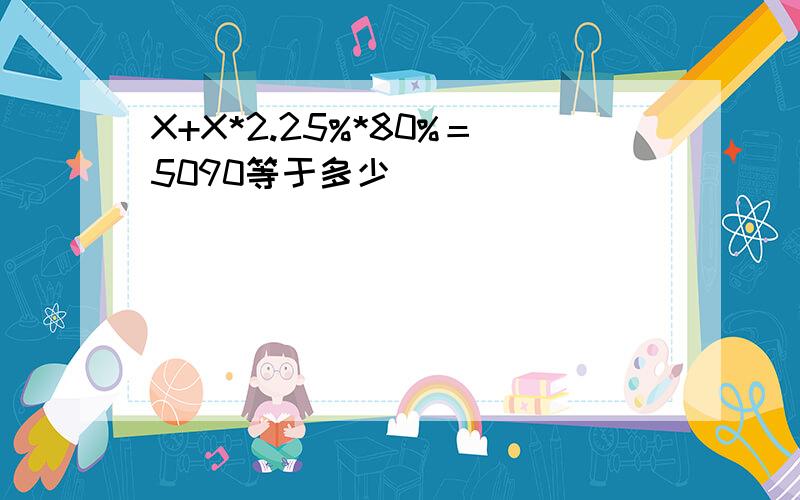 X+X*2.25%*80%＝5090等于多少